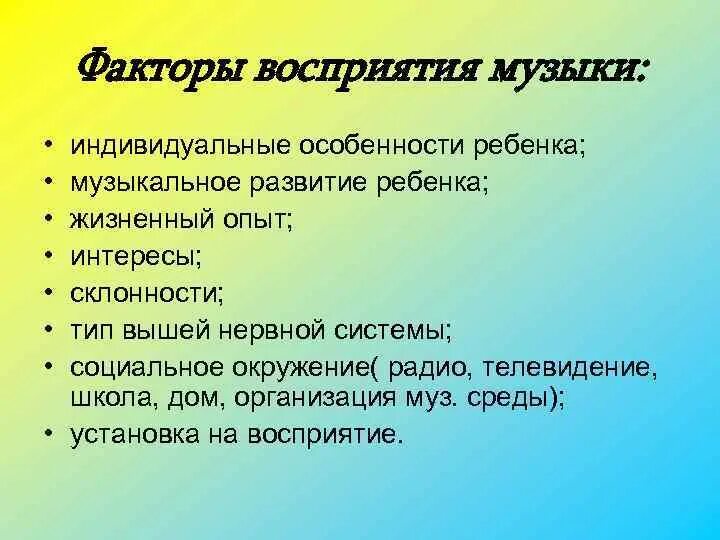 Факторы восприятия музыки:

• индивидуальные особенности ребенка;
• музыкальное развитие ребенка;
• жизненный опыт;
• интересы;
• склонности;
• тип вышей нервной системы;
• социальное окружение( радио, телевидение, школа, дом, организация муз. среды);
• установка на восприятие.